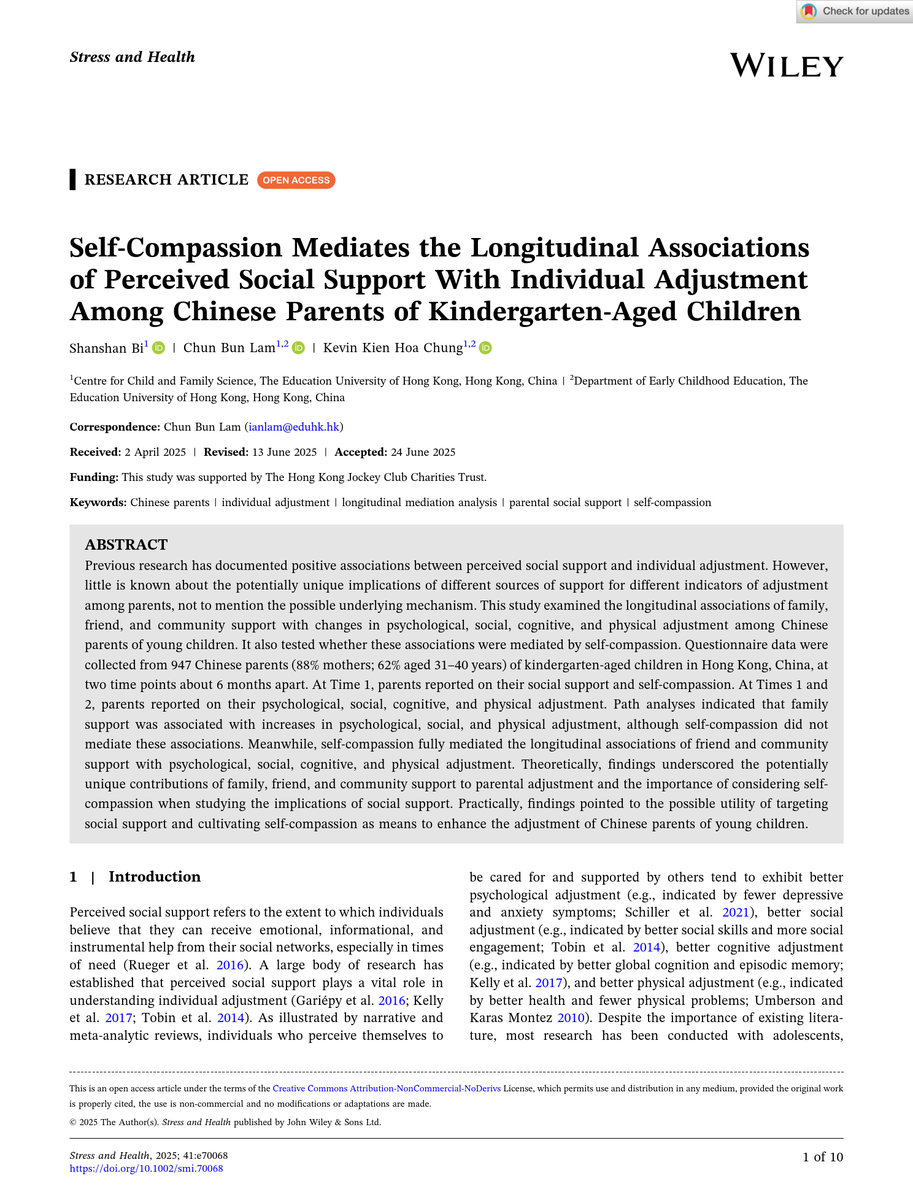 Check for updates

Stress and Health

WILEY

RESEARCH ARTICLE OPEN ACCESS

Self-Compassion Mediates the Longitudinal Associations of Perceived Social Support With Individual Adjustment Among Chinese Parents of Kindergarten-Aged Children

Shanshan Bi$^{1}$ | Chun Bun Lam$^{1,2}$ | Kevin Kien Hoa Chung$^{1,2}$

$^{1}$Centre for Child and Family Science, The Education University of Hong Kong, Hong Kong, China | $^{2}$Department of Early Childhood Education, The Education University of Hong Kong, Hong Kong, China

Correspondence: Chun Bun Lam (ianlam@eduhk.hk)

Received: 2 April 2025 | Revised: 13 June 2025 | Accepted: 24 June 2025

Funding: This study was supported by The Hong Kong Jockey Club Charities Trust.

Keywords: Chinese parents | individual adjustment | longitudinal mediation analysis | parental social support | self-compassion

ABSTRACT
Previous research has documented positive associations between perceived social support and individual adjustment. However, little is known about the potentially unique implications of different sources of support for different indicators of adjustment among parents, not to mention the possible underlying mechanism. This study examined the longitudinal associations of family, friend, and community support with changes in psychological, social, cognitive, and physical adjustment among Chinese parents of young children. It also tested whether these associations were mediated by self-compassion. Questionnaire data were collected from 947 Chinese parents (88% mothers; 62% aged 31–40 years) of kindergarten-aged children in Hong Kong, China, at two time points about 6 months apart. At Time 1, parents reported on their social support and self-compassion. At Times 1 and 2, parents reported on their psychological, social, cognitive, and physical adjustment. Path analyses indicated that family support was associated with increases in psychological, social, and physical adjustment, although self-compassion did not mediate these associations. Meanwhile, self-compassion fully mediated the longitudinal associations of friend and community support with psychological, social, cognitive, and physical adjustment. Theoretically, findings underscored the potentially unique contributions of family, friend, and community support to parental adjustment and the importance of considering self-compassion when studying the implications of social support. Practically, findings pointed to the possible utility of targeting social support and cultivating self-compassion as means to enhance the adjustment of Chinese parents of young children.

1 | Introduction

Perceived social support refers to the extent to which individuals believe that they can receive emotional, informational, and instrumental help from their social networks, especially in times of need (Rueger et al. 2016). A large body of research has established that perceived social support plays a vital role in understanding individual adjustment (Gariépy et al. 2016; Kelly et al. 2017; Tobin et al. 2014). As illustrated by narrative and meta-analytic reviews, individuals who perceive themselves to be cared for and supported by others tend to exhibit better psychological adjustment (e.g., indicated by fewer depressive and anxiety symptoms; Schiller et al. 2021), better social adjustment (e.g., indicated by better social skills and more social engagement; Tobin et al. 2014), better cognitive adjustment (e.g., indicated by better global cognition and episodic memory; Kelly et al. 2017), and better physical adjustment (e.g., indicated by better health and fewer physical problems; Umberson and Karas Montez 2010). Despite the importance of existing literature, most research has been conducted with adolescents,

This is an open access article under the terms of the Creative Commons Attribution-NonCommercial-NoDerivs License, which permits use and distribution in any medium, provided the original work is properly cited, the use is non-commercial and no modifications or adaptations are made.

© 2025 The Author(s). Stress and Health published by John Wiley & Sons Ltd.

Stress and Health, 2025; 41:e70068
https://doi.org/10.1002/smi.70068

1 of 10